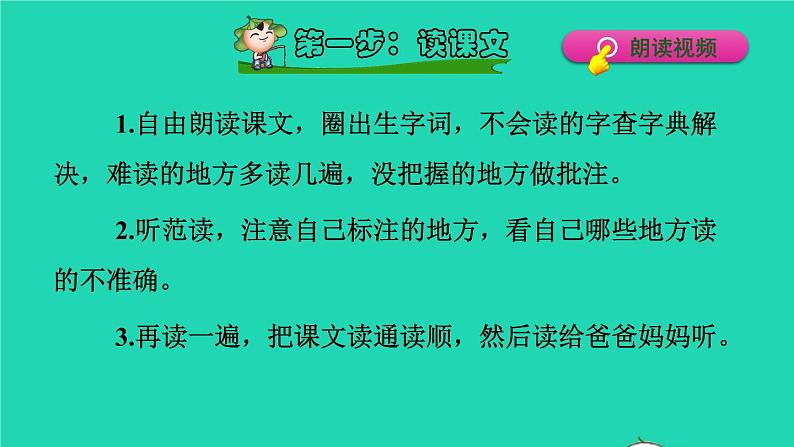 第一步：读课文

朗读视频

1.自由朗读课文，圈出生字词，不会读的字查字典解决，难读的地方多读几遍，没把握的地方做批注。

2.听范读，注意自己标注的地方，看自己哪些地方读的不准确。

3.再读一遍，把课文读通读顺，然后读给爸爸妈妈听。